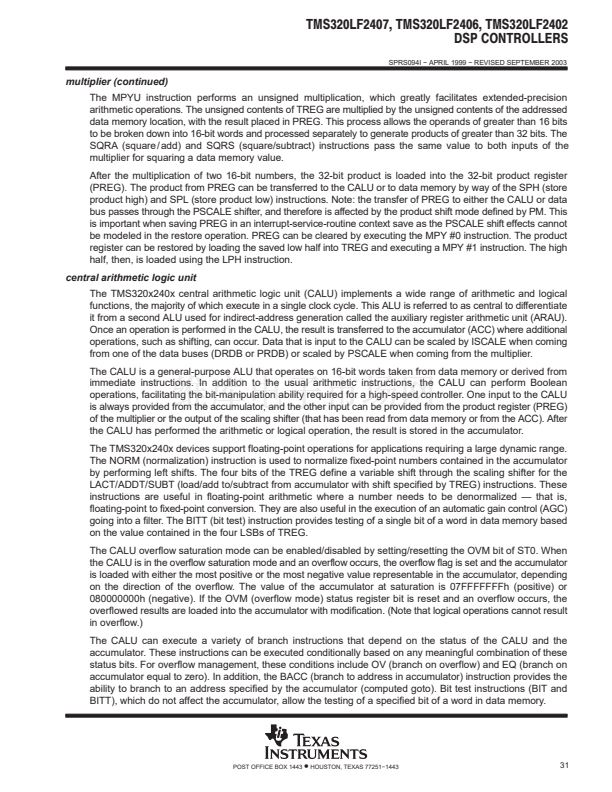 TMS320LF2407, TMS320LF2406, TMS320LF2402
DSP CONTROLLERS

SPRS094I − APRIL 1999 − REVISED SEPTEMBER 2003

multiplier (continued)

The MPYU instruction performs an unsigned multiplication, which greatly facilitates extended-precision arithmetic operations. The unsigned contents of TREG are multiplied by the unsigned contents of the addressed data memory location, with the result placed in PREG. This process allows the operands of greater than 16 bits to be broken down into 16-bit words and processed separately to generate products of greater than 32 bits. The SQRA (square/add) and SQRS (square/subtract) instructions pass the same value to both inputs of the multiplier for squaring a data memory value.

After the multiplication of two 16-bit numbers, the 32-bit product is loaded into the 32-bit product register (PREG). The product from PREG can be transferred to the CALU or to data memory by way of the SPH (store product high) and SPL (store product low) instructions. Note: the transfer of PREG to either the CALU or data bus passes through the PSCALE shifter, and therefore is affected by the product shift mode defined by PM. This is important when saving PREG in an interrupt-service-routine context save as the PSCALE shift effects cannot be modeled in the restore operation. PREG can be cleared by executing the MPY #0 instruction. The product register can be restored by loading the saved low half into TREG and executing a MPY #1 instruction. The high half, then, is loaded using the LPH instruction.

central arithmetic logic unit

The TMS320x240x central arithmetic logic unit (CALU) implements a wide range of arithmetic and logical functions, the majority of which execute in a single clock cycle. This ALU is referred to as central to differentiate it from a second ALU used for indirect-address generation called the auxiliary register arithmetic unit (ARAU). Once an operation is performed in the CALU, the result is transferred to the accumulator (ACC) where additional operations, such as shifting, can occur. Data that is input to the CALU can be scaled by ISCALE when coming from one of the data buses (DRDB or PRDB) or scaled by PSCALE when coming from the multiplier.

The CALU is a general-purpose ALU that operates on 16-bit words taken from data memory or derived from immediate instructions. In addition to the usual arithmetic instructions, the CALU can perform Boolean operations, facilitating the bit-manipulation ability required for a high-speed controller. One input to the CALU is always provided from the accumulator, and the other input can be provided from the product register (PREG) of the multiplier or the output of the scaling shifter (that has been read from data memory or from the ACC). After the CALU has performed the arithmetic or logical operation, the result is stored in the accumulator.

The TMS320x240x devices support floating-point operations for applications requiring a large dynamic range. The NORM (normalization) instruction is used to normalize fixed-point numbers contained in the accumulator by performing left shifts. The four bits of the TREG define a variable shift through the scaling shifter for the LACT/ADDT/SUBT (load/add to/subtract from accumulator with shift specified by TREG) instructions. These instructions are useful in floating-point arithmetic where a number needs to be denormalized — that is, floating-point to fixed-point conversion. They are also useful in the execution of an automatic gain control (AGC) going into a filter. The BITT (bit test) instruction provides testing of a single bit of a word in data memory based on the value contained in the four LSBs of TREG.

The CALU overflow saturation mode can be enabled/disabled by setting/resetting the OVM bit of ST0. When the CALU is in the overflow saturation mode and an overflow occurs, the overflow flag is set and the accumulator is loaded with either the most positive or the most negative value representable in the accumulator, depending on the direction of the overflow. The value of the accumulator at saturation is 07FFFFFFFh (positive) or 080000000h (negative). If the OVM (overflow mode) status register bit is reset and an overflow occurs, the overflowed results are loaded into the accumulator with modification. (Note that logical operations cannot result in overflow.)

The CALU can execute a variety of branch instructions that depend on the status of the CALU and the accumulator. These instructions can be executed conditionally based on any meaningful combination of these status bits. For overflow management, these conditions include OV (branch on overflow) and EQ (branch on accumulator equal to zero). In addition, the BACC (branch to address in accumulator) instruction provides the ability to branch to an address specified by the accumulator (computed goto). Bit test instructions (BIT and BITT), which do not affect the accumulator, allow the testing of a specified bit of a word in data memory.

TEXAS INSTRUMENTS

POST OFFICE BOX 1443 • HOUSTON, TEXAS 77251−1443

31